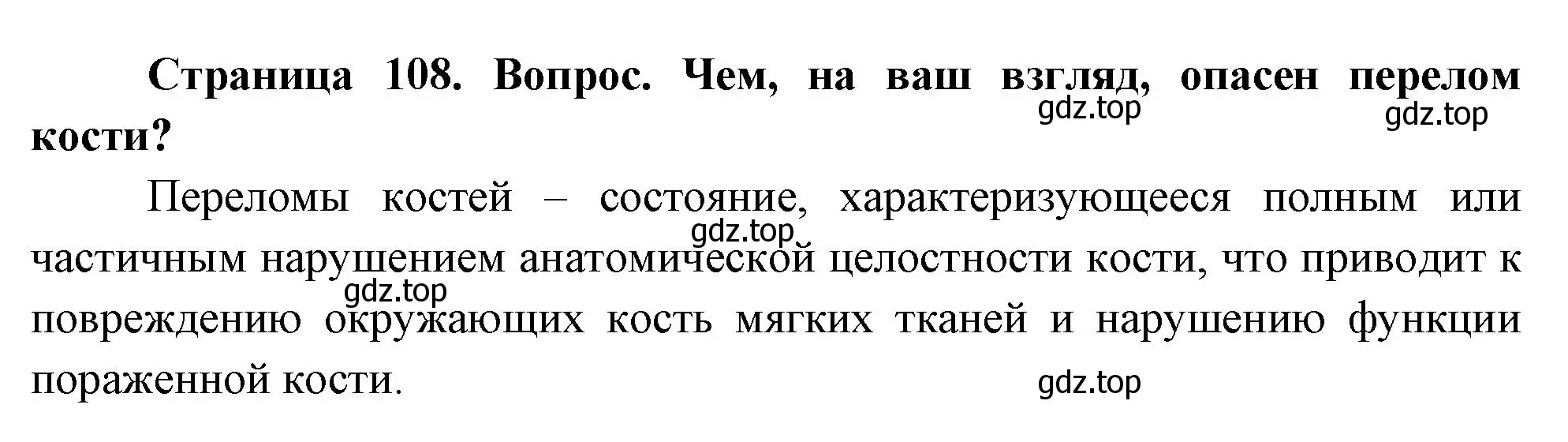 Страница 108. Вопрос. Чем, на ваш взгляд, опасен перелом кости?

gdz.top gdz.top

Переломы костей – состояние, характеризующееся полным или частичным нарушением анатомической целостности кости, что приводит к повреждению окружающих кость мягких тканей и нарушению функции пораженной кости.

gdz.top gdz.top gdz.top